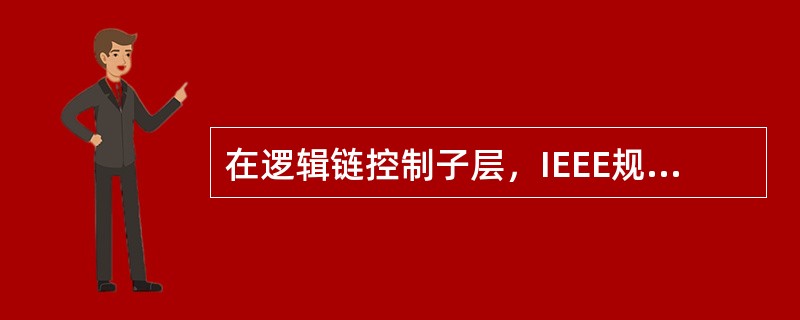 在逻辑链控制子层，IEEE规...